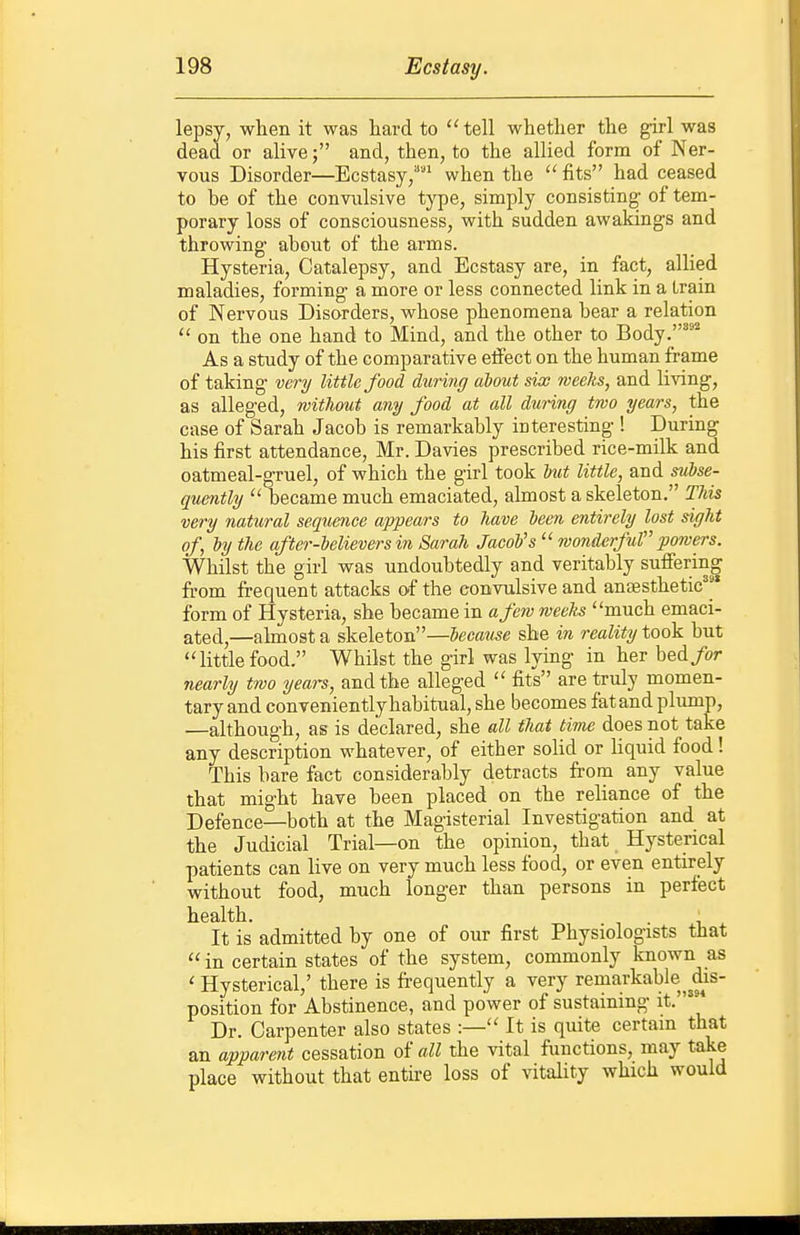 198 Ecstasy.

lepsy, when it was hard to "tell whether the girl was dead or alive;" and, then, to the allied form of Nervous Disorder—Ecstasy,$^{391}$ when the "fits" had ceased to be of the convulsive type, simply consisting of temporary loss of consciousness, with sudden awakings and throwing about of the arms.

Hysteria, Catalepsy, and Ecstasy are, in fact, allied maladies, forming a more or less connected link in a train of Nervous Disorders, whose phenomena bear a relation "on the one hand to Mind, and the other to Body."$^{392}$

As a study of the comparative effect on the human frame of taking very little food during about six weeks, and living, as alleged, without any food at all during two years, the case of Sarah Jacob is remarkably interesting! During his first attendance, Mr. Davies prescribed rice-milk and oatmeal-gruel, of which the girl took but little, and subsequently "became much emaciated, almost a skeleton." This very natural sequence appears to have been entirely lost sight of, by the after-believers in Sarah Jacob's "wonderful" powers. Whilst the girl was undoubtedly and veritably suffering from frequent attacks of the convulsive and anæsthetic$^{393}$ form of Hysteria, she became in a few weeks "much emaciated,—almost a skeleton"—because she in reality took but "little food." Whilst the girl was lying in her bed for nearly two years, and the alleged "fits" are truly momentary and conveniently habitual, she becomes fat and plump, —although, as is declared, she all that time does not take any description whatever, of either solid or liquid food! This bare fact considerably detracts from any value that might have been placed on the reliance of the Defence—both at the Magisterial Investigation and at the Judicial Trial—on the opinion, that Hysterical patients can live on very much less food, or even entirely without food, much longer than persons in perfect health.

It is admitted by one of our first Physiologists that "in certain states of the system, commonly known as 'Hysterical,' there is frequently a very remarkable disposition for Abstinence, and power of sustaining it."$^{394}$

Dr. Carpenter also states :—"It is quite certain that an apparent cessation of all the vital functions, may take place without that entire loss of vitality which would